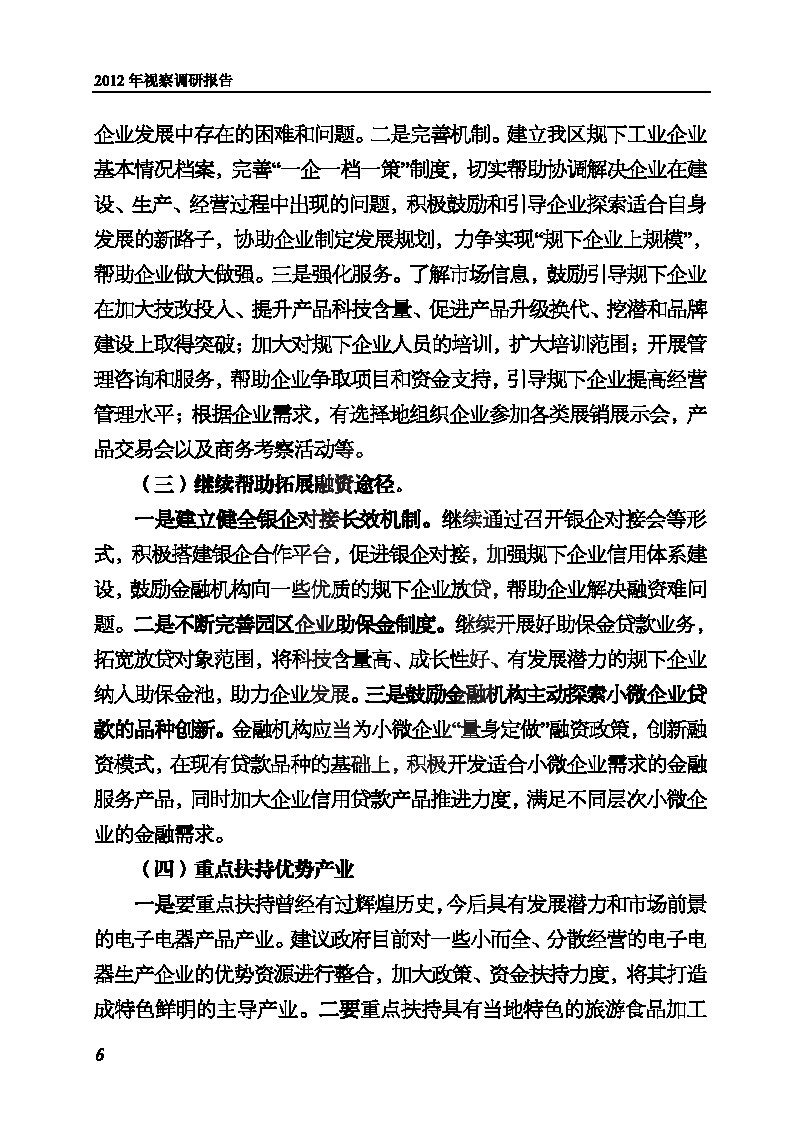 2012年视察调研报告

企业发展中存在的困难和问题。二是完善机制。建立我区规下工业企业基本情况档案，完善“一企一档一策”制度，切实帮助协调解决企业在建设、生产、经营过程中出现的问题，积极鼓励和引导企业探索适合自身发展的新路子，协助企业制定发展规划，力争实现“规下企业上规模”，帮助企业做大做强。三是强化服务。了解市场信息，鼓励引导规下企业在加大技改投入、提升产品科技含量、促进产品升级换代、挖潜和品牌建设上取得突破；加大对规下企业人员的培训，扩大培训范围；开展管理咨询和服务，帮助企业争取项目和资金支持，引导规下企业提高经营管理水平；根据企业需求，有选择地组织企业参加各类展销展示会，产品交易会以及商务考察活动等。

（三）继续帮助拓展融资途径。

一是建立健全银企对接长效机制。继续通过召开银企对接会等形式，积极搭建银企合作平台，促进银企对接，加强规下企业信用体系建设，鼓励金融机构向一些优质的规下企业放贷，帮助企业解决融资难问题。二是不断完善园区企业助保金制度。继续开展好助保金贷款业务，拓宽放贷对象范围，将科技含量高、成长性好、有发展潜力的规下企业纳入助保金池，助力企业发展。三是鼓励金融机构主动探索小微企业贷款的品种创新。金融机构应当为小微企业“量身定做”融资政策，创新融资模式，在现有贷款品种的基础上，积极开发适合小微企业需求的金融服务产品，同时加大企业信用贷款产品推进力度，满足不同层次小微企业的金融需求。

（四）重点扶持优势产业

一是要重点扶持曾经有过辉煌历史，今后具有发展潜力和市场前景的电子电器产品产业。建议政府目前对一些小而全、分散经营的电子电器生产企业的优势资源进行整合，加大政策、资金扶持力度，将其打造成特色鲜明的主导产业。二要重点扶持具有当地特色的旅游食品加工

6